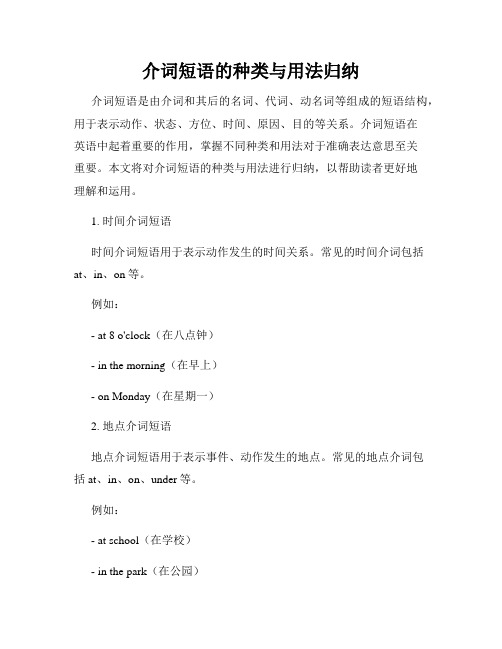 介词短语的种类与用法归纳

介词短语是由介词和其后的名词、代词、动名词等组成的短语结构，用于表示动作、状态、方位、时间、原因、目的等关系。介词短语在英语中起着重要的作用，掌握不同种类和用法对于准确表达意思至关重要。本文将对介词短语的种类与用法进行归纳，以帮助读者更好地理解和运用。

1. 时间介词短语

时间介词短语用于表示动作发生的时间关系。常见的时间介词包括 at、in、on 等。

例如：

- at 8 o'clock（在八点钟）

- in the morning（在早上）

- on Monday（在星期一）

2. 地点介词短语

地点介词短语用于表示事件、动作发生的地点。常见的地点介词包括 at、in、on、under 等。

例如：

- at school（在学校）

- in the park（在公园）